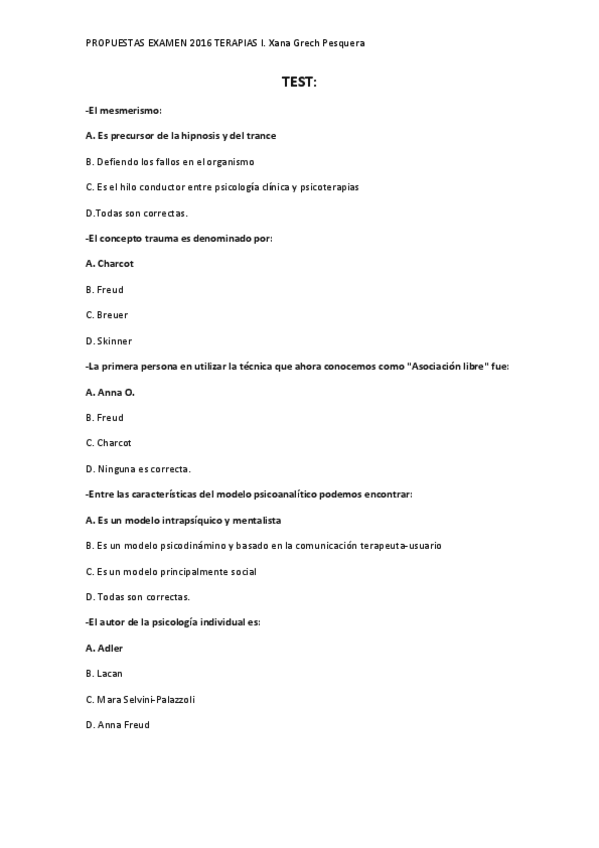 PROPUESTAS EXAMEN 2016 TERAPIAS I. Xana Grech Pesquera

TEST:

-El mesmerismo:

A. Es precursor de la hipnosis y del trance

B. Defiendo los fallos en el organismo

C. Es el hilo conductor entre psicología clínica y psicoterapias

D.Todas son correctas.

-El concepto trauma es denominado por:

A. Charcot

B. Freud

C. Breuer

D. Skinner

-La primera persona en utilizar la técnica que ahora conocemos como "Asociación libre" fue:

A. Anna O.

B. Freud

C. Charcot

D. Ninguna es correcta.

-Entre las características del modelo psicoanalítico podemos encontrar:

A. Es un modelo intrapsíquico y mentalista

B. Es un modelo psicodinámino y basado en la comunicación terapeuta-usuario

C. Es un modelo principalmente social

D. Todas son correctas.

-El autor de la psicología individual es:

A. Adler

B. Lacan

C. Mara Selvini-Palazzoli

D. Anna Freud